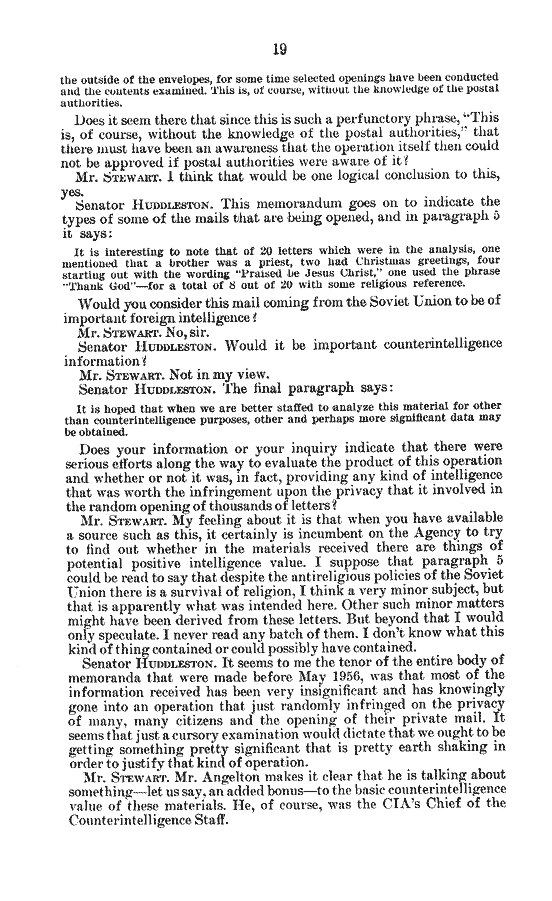 19

the outside of the envelopes, for some time selected openings have been conducted and the contents examined. This is, of course, without the knowledge of the postal authorities.

Does it seem there that since this is such a perfunctory phrase, "This is, of course, without the knowledge of the postal authorities," that there must have been an awareness that the operation itself then could not be approved if postal authorities were aware of it?

Mr. STEWART. I think that would be one logical conclusion to this, yes.

Senator HUDDLESTON. This memorandum goes on to indicate the types of some of the mails that are being opened, and in paragraph 5 it says:

It is interesting to note that of 20 letters which were in the analysis, one mentioned that a brother was a priest, two had Christmas greetings, four starting out with the wording "Praised be Jesus Christ," one used the phrase "Thank God"—for a total of 8 out of 20 with some religious reference.

Would you consider this mail coming from the Soviet Union to be of important foreign intelligence?

Mr. STEWART. No, sir.

Senator HUDDLESTON. Would it be important counterintelligence information?

Mr. STEWART. Not in my view.

Senator HUDDLESTON. The final paragraph says:

It is hoped that when we are better staffed to analyze this material for other than counterintelligence purposes, other and perhaps more significant data may be obtained.

Does your information or your inquiry indicate that there were serious efforts along the way to evaluate the product of this operation and whether or not it was, in fact, providing any kind of intelligence that was worth the infringement upon the privacy that it involved in the random opening of thousands of letters?

Mr. STEWART. My feeling about it is that when you have available a source such as this, it certainly is incumbent on the Agency to try to find out whether in the materials received there are things of potential positive intelligence value. I suppose that paragraph 5 could be read to say that despite the antireligious policies of the Soviet Union there is a survival of religion, I think a very minor subject, but that is apparently what was intended here. Other such minor matters might have been derived from these letters. But beyond that I would only speculate. I never read any batch of them. I don't know what this kind of thing contained or could possibly have contained.

Senator HUDDLESTON. It seems to me the tenor of the entire body of memoranda that were made before May 1956, was that most of the information received has been very insignificant and has knowingly gone into an operation that just randomly infringed on the privacy of many, many citizens and the opening of their private mail. It seems that just a cursory examination would dictate that we ought to be getting something pretty significant that is pretty earth shaking in order to justify that kind of operation.

Mr. STEWART. Mr. Angelton makes it clear that he is talking about something—let us say, an added bonus—to the basic counterintelligence value of these materials. He, of course, was the CIA's Chief of the Counterintelligence Staff.